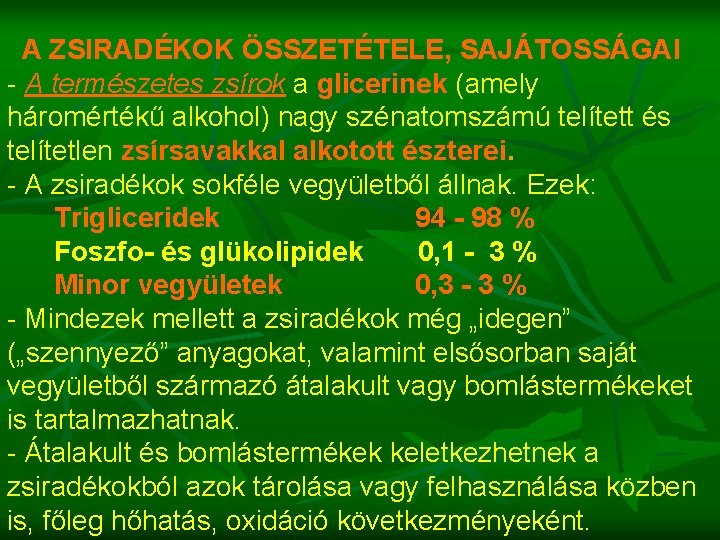 A ZSIRADÉKOK ÖSSZETÉTELE, SAJÁTOSSÁGAI

- A természetes zsírok a glicerinek (amely háromértékű alkohol) nagy szénatomszámú telített és telítetlen zsírsavakkal alkotott észterei.

- A zsiradékok sokféle vegyületből állnak. Ezek:

Trigliceridek 94 - 98 %
Foszfo- és glükolipidek 0,1 - 3 %
Minor vegyületek 0,3 - 3 %

- Mindezek mellett a zsiradékok még „idegen” („szennyező” anyagokat, valamint elsősorban saját vegyületből származó átalakult vagy bomlástermékeket is tartalmazhatnak.

- Átalakult és bomlástermékek keletkezhetnek a zsiradékokból azok tárolása vagy felhasználása közben is, főleg hőhatás, oxidáció következményeként.